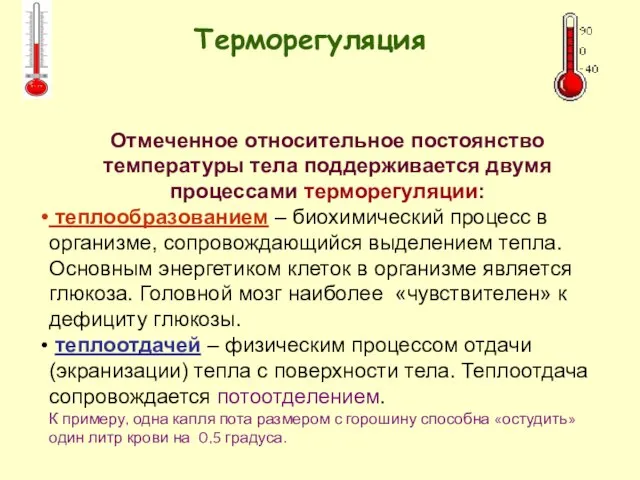 Терморегуляция

90
0
-40

Отмеченное относительное постоянство температуры тела поддерживается двумя процессами терморегуляции:

• теплообразованием – биохимический процесс в организме, сопровождающийся выделением тепла. Основным энергетиком клеток в организме является глюкоза. Головной мозг наиболее «чувствителен» к дефициту глюкозы.

• теплоотдачей – физическим процессом отдачи (экранизации) тепла с поверхности тела. Теплоотдача сопровождается потоотделением.

К примеру, одна капля пота размером с горошину способна «остудить» один литр крови на 0,5 градуса.